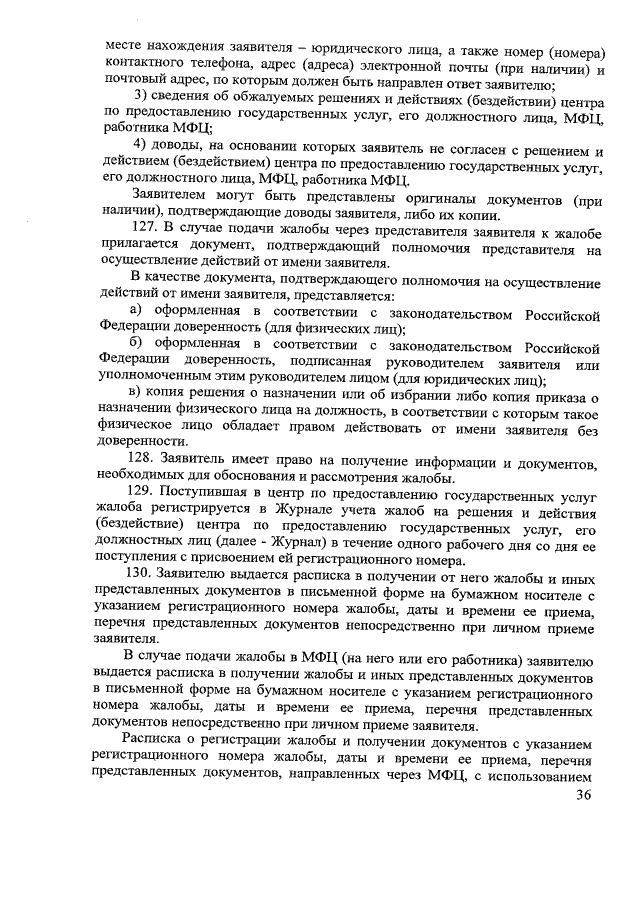 месте нахождения заявителя – юридического лица, а также номер (номера) контактного телефона, адрес (адреса) электронной почты (при наличии) и почтовый адрес, по которым должен быть направлен ответ заявителю;

3) сведения об обжалуемых решениях и действиях (бездействии) центра по предоставлению государственных услуг, его должностного лица, МФЦ, работника МФЦ;

4) доводы, на основании которых заявитель не согласен с решением и действием (бездействием) центра по предоставлению государственных услуг, его должностного лица, МФЦ, работника МФЦ.

Заявителем могут быть представлены оригиналы документов (при наличии), подтверждающие доводы заявителя, либо их копии.

127. В случае подачи жалобы через представителя заявителя к жалобе прилагается документ, подтверждающий полномочия представителя на осуществление действий от имени заявителя.

В качестве документа, подтверждающего полномочия на осуществление действий от имени заявителя, представляется:

а) оформленная в соответствии с законодательством Российской Федерации доверенность (для физических лиц);

б) оформленная в соответствии с законодательством Российской Федерации доверенность, подписанная руководителем заявителя или уполномоченным этим руководителем лицом (для юридических лиц);

в) копия решения о назначении или об избрании либо копия приказа о назначении физического лица на должность, в соответствии с которым такое физическое лицо обладает правом действовать от имени заявителя без доверенности.

128. Заявитель имеет право на получение информации и документов, необходимых для обоснования и рассмотрения жалобы.

129. Поступившая в центр по предоставлению государственных услуг жалоба регистрируется в Журнале учета жалоб на решения и действия (бездействие) центра по предоставлению государственных услуг, его должностных лиц (далее - Журнал) в течение одного рабочего дня со дня ее поступления с присвоением ей регистрационного номера.

130. Заявителю выдается расписка в получении от него жалобы и иных представленных документов в письменной форме на бумажном носителе с указанием регистрационного номера жалобы, даты и времени ее приема, перечня представленных документов непосредственно при личном приеме заявителя.

В случае подачи жалобы в МФЦ (на него или его работника) заявителю выдается расписка в получении жалобы и иных представленных документов в письменной форме на бумажном носителе с указанием регистрационного номера жалобы, даты и времени ее приема, перечня представленных документов непосредственно при личном приеме заявителя.

Расписка о регистрации жалобы и получении документов с указанием регистрационного номера жалобы, даты и времени ее приема, перечня представленных документов, направленных через МФЦ, с использованием

36